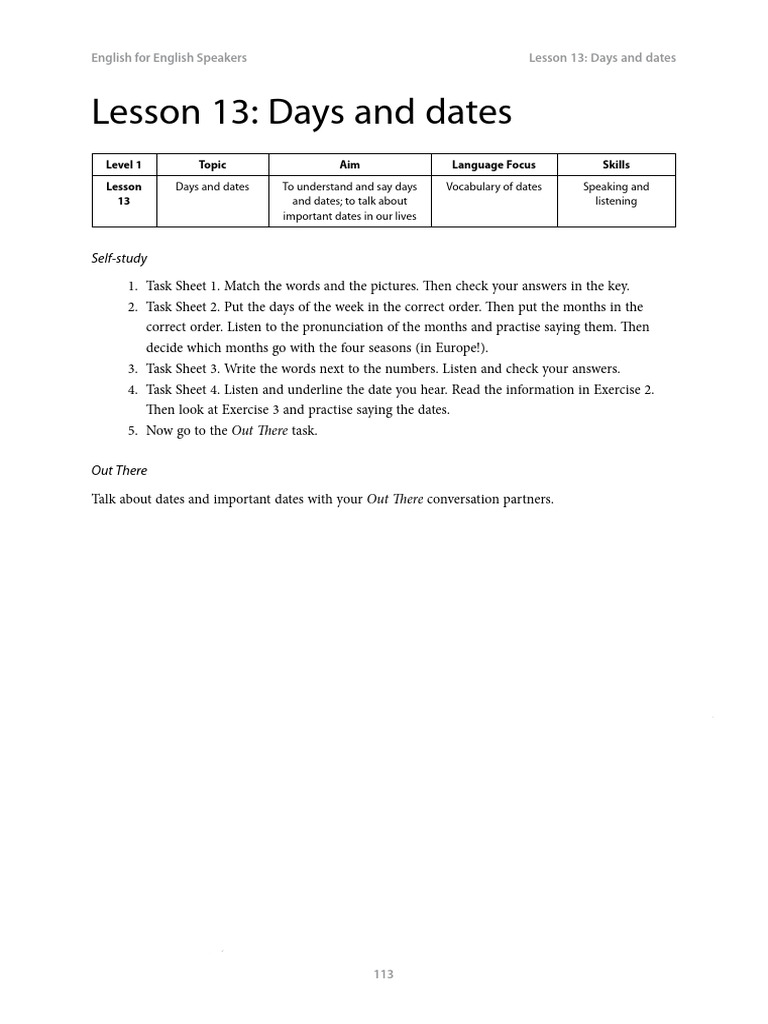 English for English Speakers

Lesson 13: Days and dates

Lesson 13: Days and dates

| Level 1 | Topic | Aim | Language Focus | Skills |
|---|---|---|---|---|
| Lesson 13 | Days and dates | To understand and say days and dates; to talk about important dates in our lives | Vocabulary of dates | Speaking and listening |

Self-study

1. Task Sheet 1. Match the words and the pictures. Then check your answers in the key.
2. Task Sheet 2. Put the days of the week in the correct order. Then put the months in the correct order. Listen to the pronunciation of the months and practise saying them. Then decide which months go with the four seasons (in Europe!).
3. Task Sheet 3. Write the words next to the numbers. Listen and check your answers.
4. Task Sheet 4. Listen and underline the date you hear. Read the information in Exercise 2. Then look at Exercise 3 and practise saying the dates.
5. Now go to the Out There task.

Out There

Talk about dates and important dates with your Out There conversation partners.

113